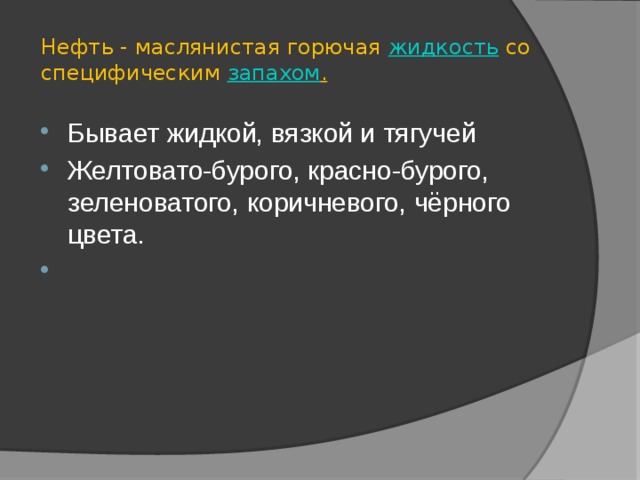 Нефть - маслянистая горючая жидкость со специфическим запахом.

Бывает жидкой, вязкой и тягучей

Желтовато-бурого, красно-бурого, зеленоватого, коричневого, чёрного цвета.